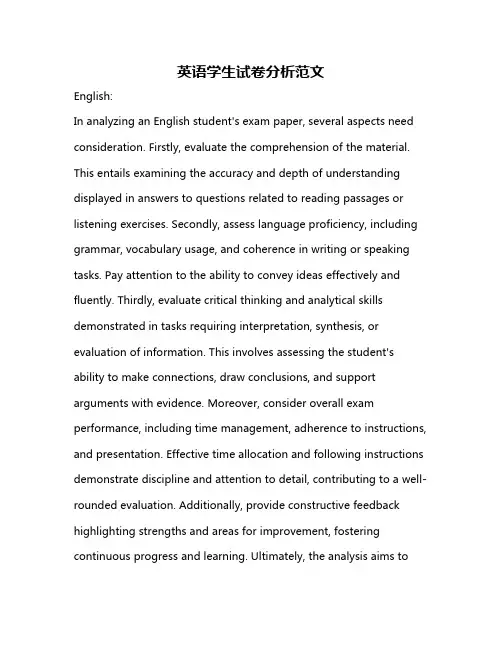 英语学生试卷分析范文

English:

In analyzing an English student's exam paper, several aspects need consideration. Firstly, evaluate the comprehension of the material. This entails examining the accuracy and depth of understanding displayed in answers to questions related to reading passages or listening exercises. Secondly, assess language proficiency, including grammar, vocabulary usage, and coherence in writing or speaking tasks. Pay attention to the ability to convey ideas effectively and fluently. Thirdly, evaluate critical thinking and analytical skills demonstrated in tasks requiring interpretation, synthesis, or evaluation of information. This involves assessing the student's ability to make connections, draw conclusions, and support arguments with evidence. Moreover, consider overall exam performance, including time management, adherence to instructions, and presentation. Effective time allocation and following instructions demonstrate discipline and attention to detail, contributing to a well-rounded evaluation. Additionally, provide constructive feedback highlighting strengths and areas for improvement, fostering continuous progress and learning. Ultimately, the analysis aims to